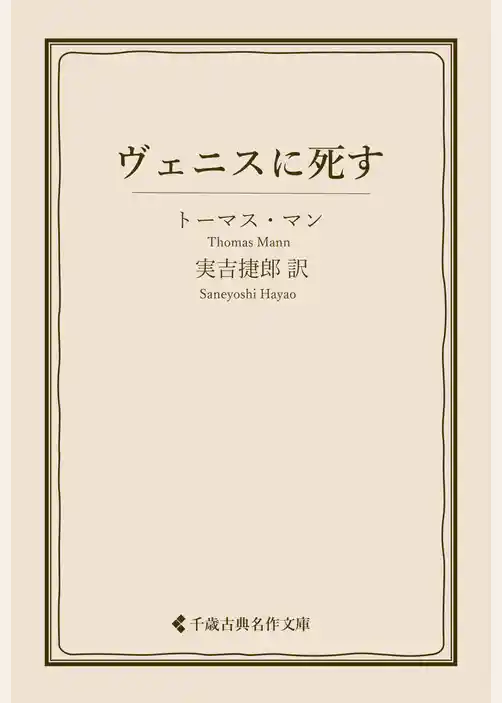 ヴェニスに死す

トーマス・マン
Thomas Mann
実吉捷郎 訳
Saneyoshi Hayao

千歳古典名作文庫